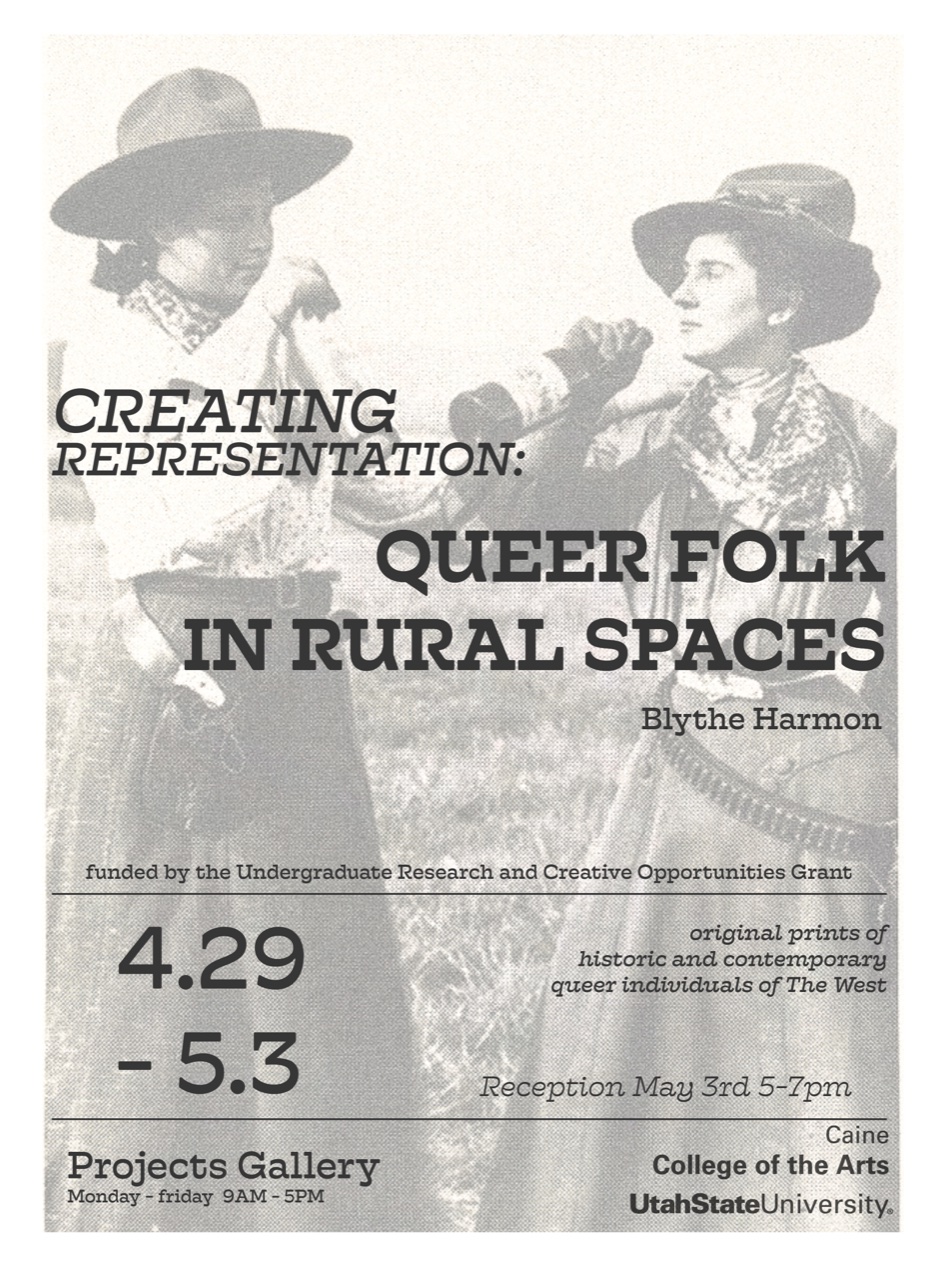 CREATING
REPRESENTATION:

QUEER FOLK
IN RURAL SPACES

Blythe Harmon

funded by the Undergraduate Research and Creative Opportunities Grant

4.29
- 5.3

original prints of historic and contemporary queer individuals of The West

Reception May 3rd 5-7pm

Projects Gallery
Monday - friday 9AM - 5PM

Caine
College of the Arts
UtahStateUniversity.